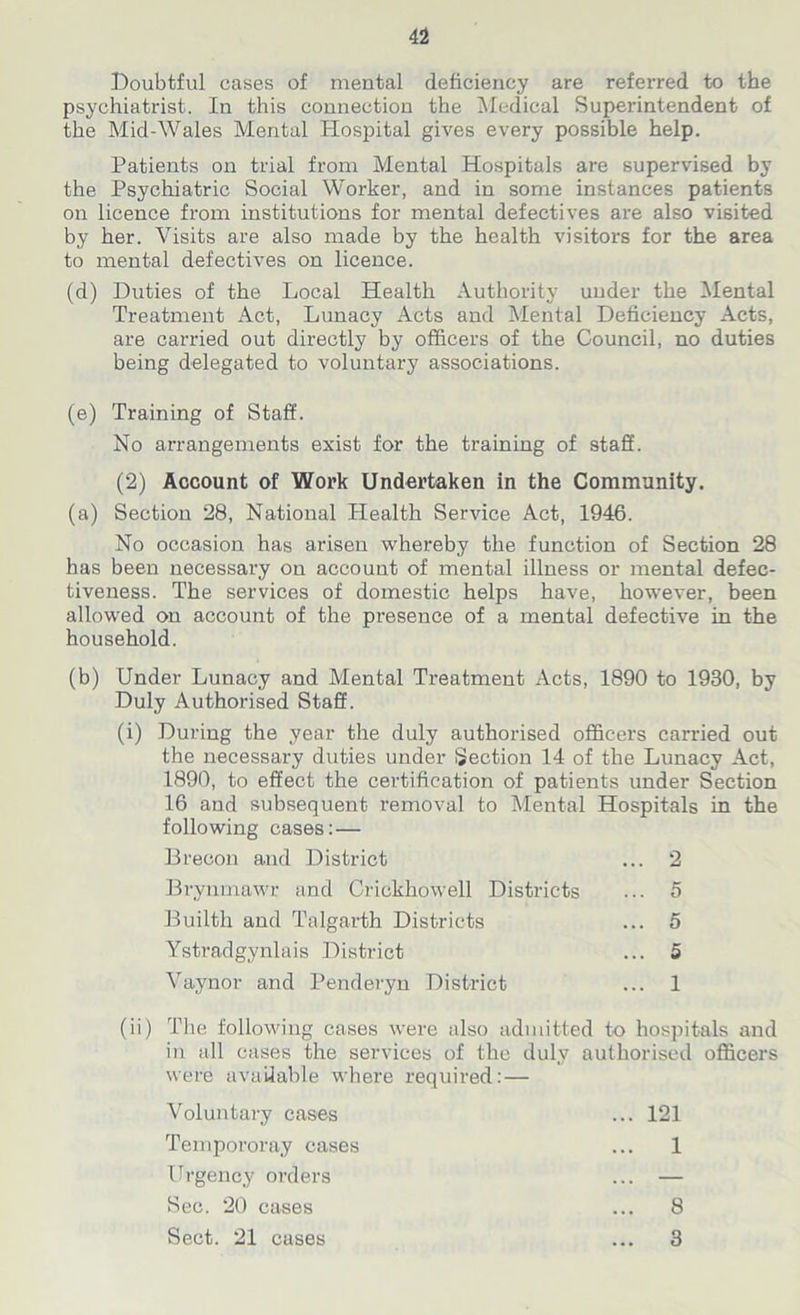 42

Doubtful cases of mental deficiency are referred to the psychiatrist. In this connection the Medical Superintendent of the Mid-Wales Mental Hospital gives every possible help.

Patients on trial from Mental Hospitals are supervised by the Psychiatric Social Worker, and in some instances patients on licence from institutions for mental defectives are also visited by her. Visits are also made by the health visitors for the area to mental defectives on licence.

(d) Duties of the Local Health Authority under the Mental Treatment Act, Lunacy Acts and Mental Deficiency Acts, are carried out directly by officers of the Council, no duties being delegated to voluntary associations.

(e) Training of Staff.
No arrangements exist for the training of staff.

(2) Account of Work Undertaken in the Community.

(a) Section 28, National Health Service Act, 1946.
No occasion has arisen whereby the function of Section 28 has been necessary on account of mental illness or mental defectiveness. The services of domestic helps have, however, been allowed on account of the presence of a mental defective in the household.

(b) Under Lunacy and Mental Treatment Acts, 1890 to 1930, by Duly Authorised Staff.

(i) During the year the duly authorised officers carried out the necessary duties under Section 14 of the Lunacy Act, 1890, to effect the certification of patients under Section 16 and subsequent removal to Mental Hospitals in the following cases:—

Brecon and District ... 2
Brynmawr and Crickhowell Districts ... 5
Builth and Talgarth Districts ... 5
Ystradgynlais District ... 5
Vaynor and Penderyn District ... 1

(ii) The following cases were also admitted to hospitals and in all cases the services of the duly authorised officers were available where required:—

Voluntary cases ... 121
Tempororay cases ... 1
Urgency orders ... —
Sec. 20 cases ... 8
Sect. 21 cases ... 3